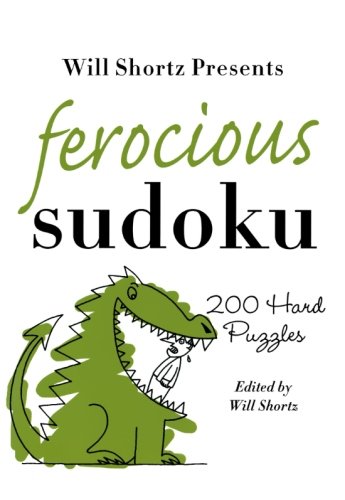 Will Shortz Presents

ferocious
sudoku

200 Hard
Puzzles

Edited by
Will Shortz